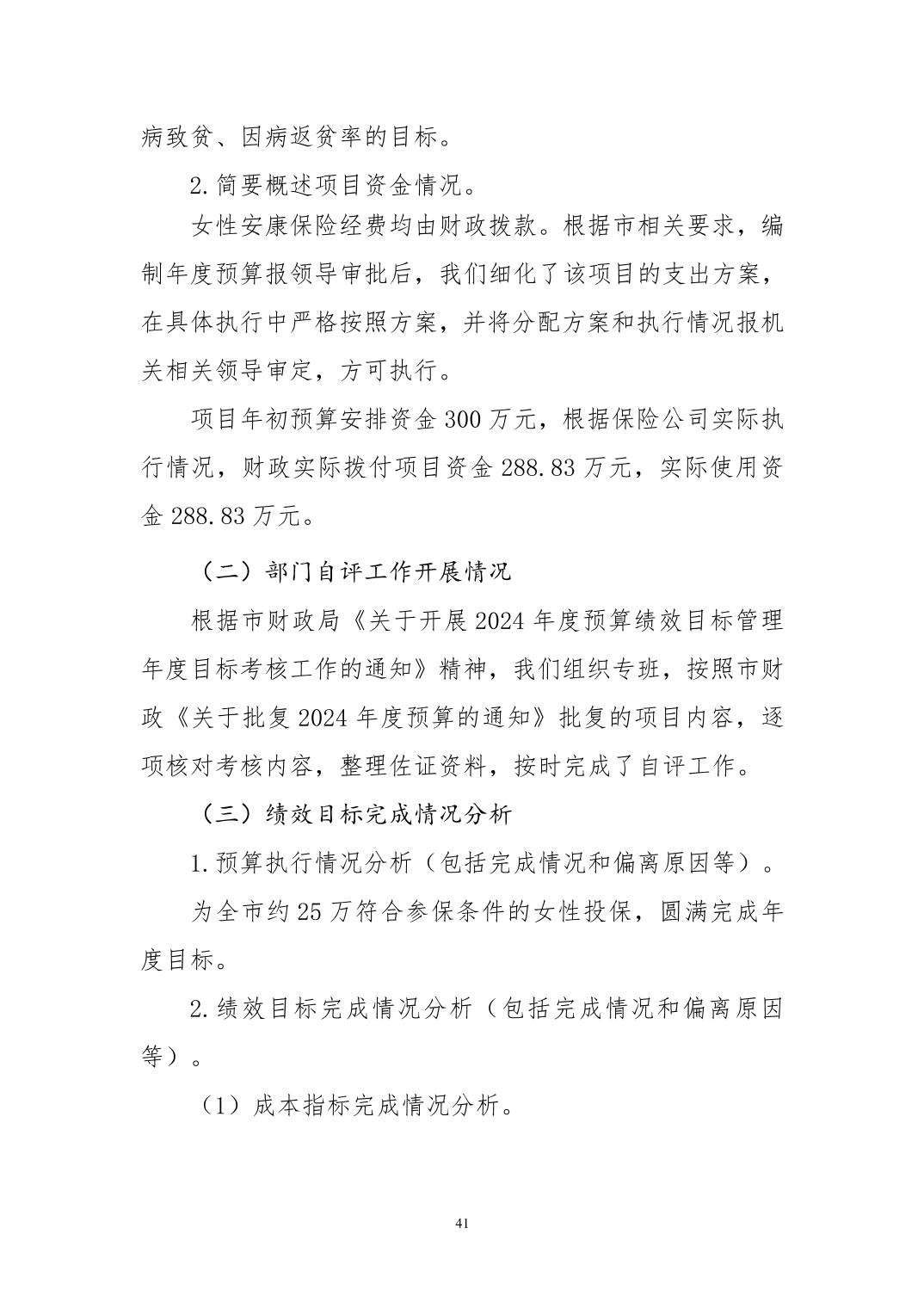 病致贫、因病返贫率的目标。

2.简要概述项目资金情况。

女性安康保险经费均由财政拨款。根据市相关要求，编制年度预算报领导审批后，我们细化了该项目的支出方案，在具体执行中严格按照方案，并将分配方案和执行情况报机关相关领导审定，方可执行。

项目年初预算安排资金 300 万元，根据保险公司实际执行情况，财政实际拨付项目资金 288.83 万元，实际使用资金 288.83 万元。

（二）部门自评工作开展情况

根据市财政局《关于开展 2024 年度预算绩效目标管理年度目标考核工作的通知》精神，我们组织专班，按照市财政《关于批复 2024 年度预算的通知》批复的项目内容，逐项核对考核内容，整理佐证资料，按时完成了自评工作。

（三）绩效目标完成情况分析

1.预算执行情况分析（包括完成情况和偏离原因等）。

为全市约 25 万符合参保条件的女性投保，圆满完成年度目标。

2.绩效目标完成情况分析（包括完成情况和偏离原因等）。

（1）成本指标完成情况分析。

41